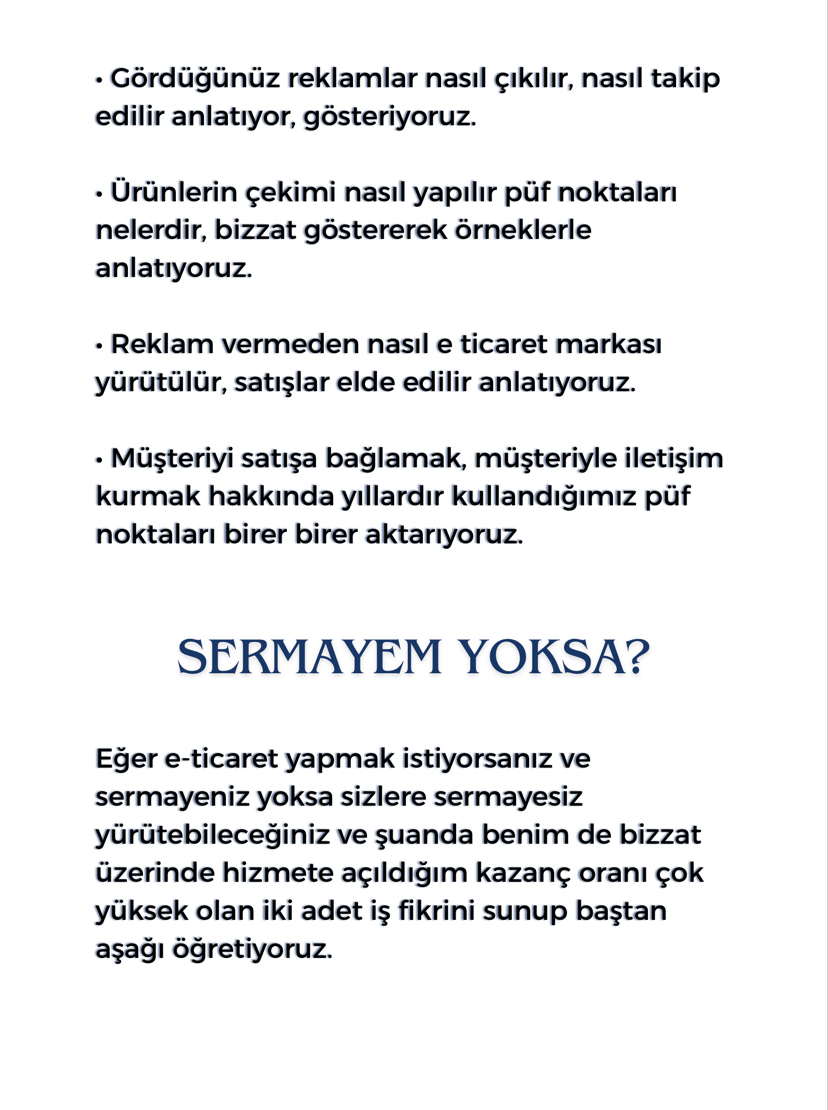 • Gördüğünüz reklamlar nasıl çıkılır, nasıl takip edilir anlatıyor, gösteriyoruz.

• Ürünlerin çekimi nasıl yapılır püf noktaları nelerdir, bizzat göstererek örneklerle anlatıyoruz.

• Reklam vermeden nasıl e ticaret markası yürütülür, satışlar elde edilir anlatıyoruz.

• Müşteriyi satışa bağlamak, müşteriyle iletişim kurmak hakkında yıllardır kullandığımız püf noktaları birer birer aktarıyoruz.

SERMAYEM YOKSA?

Eğer e-ticaret yapmak istiyorsanız ve sermayeniz yoksa sizlere sermayesiz yürütebileceğiniz ve şuanda benim de bizzat üzerinde hizmete açıldığım kazanç oranı çok yüksek olan iki adet iş fikrini sunup baştan aşağı öğretiyoruz.